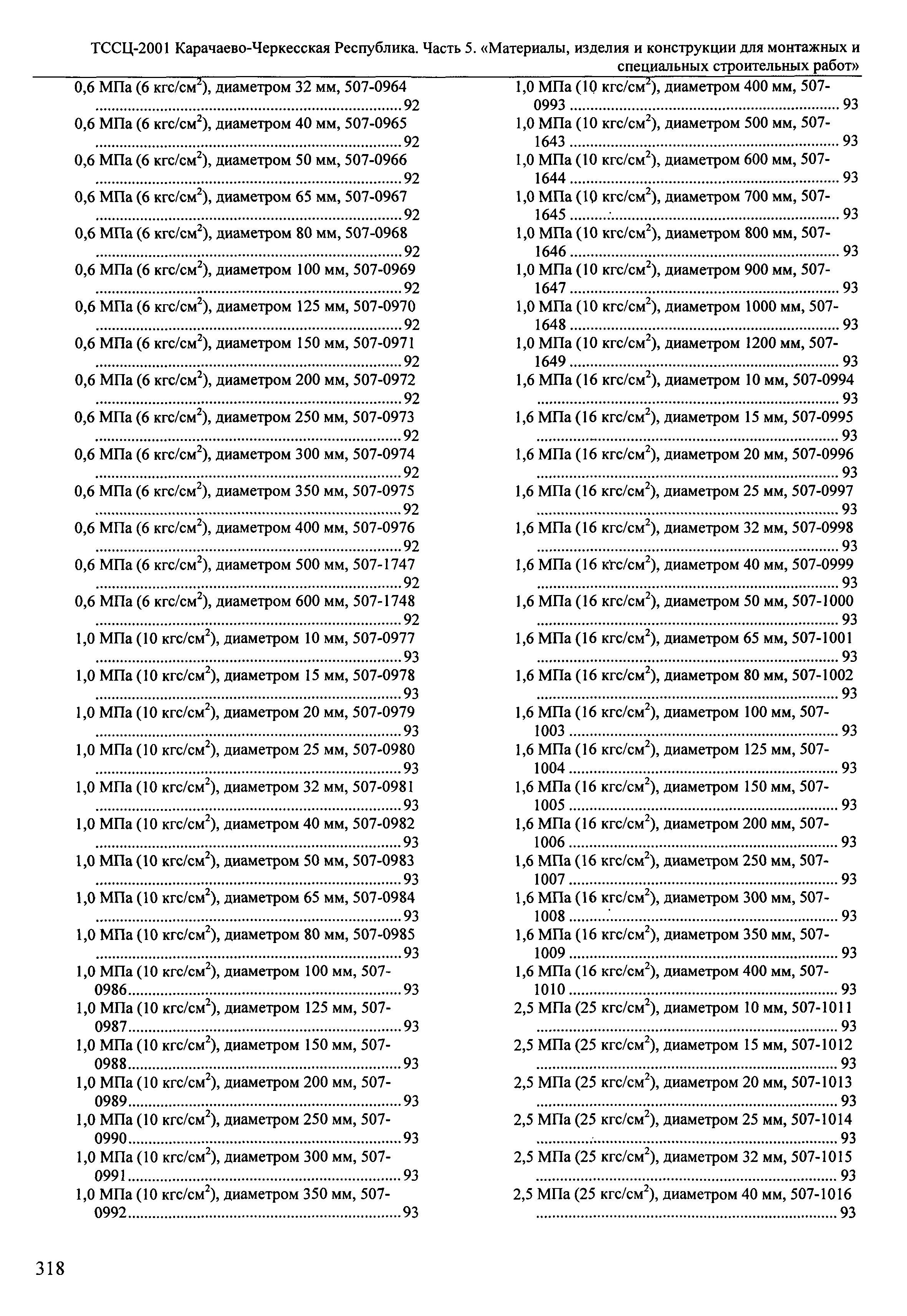 ТССЦ-2001 Карачаево-Черкесская Республика. Часть 5. «Материалы, изделия и конструкции для монтажных и специальных строительных работ»

0,6 МПа (6 кгс/см$^2$), диаметром 32 мм, 507-0964 ........ 92
0,6 МПа (6 кгс/см$^2$), диаметром 40 мм, 507-0965 ........ 92
0,6 МПа (6 кгс/см$^2$), диаметром 50 мм, 507-0966 ........ 92
0,6 МПа (6 кгс/см$^2$), диаметром 65 мм, 507-0967 ........ 92
0,6 МПа (6 кгс/см$^2$), диаметром 80 мм, 507-0968 ........ 92
0,6 МПа (6 кгс/см$^2$), диаметром 100 мм, 507-0969 ........ 92
0,6 МПа (6 кгс/см$^2$), диаметром 125 мм, 507-0970 ........ 92
0,6 МПа (6 кгс/см$^2$), диаметром 150 мм, 507-0971 ........ 92
0,6 МПа (6 кгс/см$^2$), диаметром 200 мм, 507-0972 ........ 92
0,6 МПа (6 кгс/см$^2$), диаметром 250 мм, 507-0973 ........ 92
0,6 МПа (6 кгс/см$^2$), диаметром 300 мм, 507-0974 ........ 92
0,6 МПа (6 кгс/см$^2$), диаметром 350 мм, 507-0975 ........ 92
0,6 МПа (6 кгс/см$^2$), диаметром 400 мм, 507-0976 ........ 92
0,6 МПа (6 кгс/см$^2$), диаметром 500 мм, 507-1747 ........ 92
0,6 МПа (6 кгс/см$^2$), диаметром 600 мм, 507-1748 ........ 92
1,0 МПа (10 кгс/см$^2$), диаметром 10 мм, 507-0977 ........ 93
1,0 МПа (10 кгс/см$^2$), диаметром 15 мм, 507-0978 ........ 93
1,0 МПа (10 кгс/см$^2$), диаметром 20 мм, 507-0979 ........ 93
1,0 МПа (10 кгс/см$^2$), диаметром 25 мм, 507-0980 ........ 93
1,0 МПа (10 кгс/см$^2$), диаметром 32 мм, 507-0981 ........ 93
1,0 МПа (10 кгс/см$^2$), диаметром 40 мм, 507-0982 ........ 93
1,0 МПа (10 кгс/см$^2$), диаметром 50 мм, 507-0983 ........ 93
1,0 МПа (10 кгс/см$^2$), диаметром 65 мм, 507-0984 ........ 93
1,0 МПа (10 кгс/см$^2$), диаметром 80 мм, 507-0985 ........ 93
1,0 МПа (10 кгс/см$^2$), диаметром 100 мм, 507-0986 ........ 93
1,0 МПа (10 кгс/см$^2$), диаметром 125 мм, 507-0987 ........ 93
1,0 МПа (10 кгс/см$^2$), диаметром 150 мм, 507-0988 ........ 93
1,0 МПа (10 кгс/см$^2$), диаметром 200 мм, 507-0989 ........ 93
1,0 МПа (10 кгс/см$^2$), диаметром 250 мм, 507-0990 ........ 93
1,0 МПа (10 кгс/см$^2$), диаметром 300 мм, 507-0991 ........ 93
1,0 МПа (10 кгс/см$^2$), диаметром 350 мм, 507-0992 ........ 93

1,0 МПа (10 кгс/см$^2$), диаметром 400 мм, 507-0993 ........ 93
1,0 МПа (10 кгс/см$^2$), диаметром 500 мм, 507-1643 ........ 93
1,0 МПа (10 кгс/см$^2$), диаметром 600 мм, 507-1644 ........ 93
1,0 МПа (10 кгс/см$^2$), диаметром 700 мм, 507-1645 ........ 93
1,0 МПа (10 кгс/см$^2$), диаметром 800 мм, 507-1646 ........ 93
1,0 МПа (10 кгс/см$^2$), диаметром 900 мм, 507-1647 ........ 93
1,0 МПа (10 кгс/см$^2$), диаметром 1000 мм, 507-1648 ........ 93
1,0 МПа (10 кгс/см$^2$), диаметром 1200 мм, 507-1649 ........ 93
1,6 МПа (16 кгс/см$^2$), диаметром 10 мм, 507-0994 ........ 93
1,6 МПа (16 кгс/см$^2$), диаметром 15 мм, 507-0995 ........ 93
1,6 МПа (16 кгс/см$^2$), диаметром 20 мм, 507-0996 ........ 93
1,6 МПа (16 кгс/см$^2$), диаметром 25 мм, 507-0997 ........ 93
1,6 МПа (16 кгс/см$^2$), диаметром 32 мм, 507-0998 ........ 93
1,6 МПа (16 кгс/см$^2$), диаметром 40 мм, 507-0999 ........ 93
1,6 МПа (16 кгс/см$^2$), диаметром 50 мм, 507-1000 ........ 93
1,6 МПа (16 кгс/см$^2$), диаметром 65 мм, 507-1001 ........ 93
1,6 МПа (16 кгс/см$^2$), диаметром 80 мм, 507-1002 ........ 93
1,6 МПа (16 кгс/см$^2$), диаметром 100 мм, 507-1003 ........ 93
1,6 МПа (16 кгс/см$^2$), диаметром 125 мм, 507-1004 ........ 93
1,6 МПа (16 кгс/см$^2$), диаметром 150 мм, 507-1005 ........ 93
1,6 МПа (16 кгс/см$^2$), диаметром 200 мм, 507-1006 ........ 93
1,6 МПа (16 кгс/см$^2$), диаметром 250 мм, 507-1007 ........ 93
1,6 МПа (16 кгс/см$^2$), диаметром 300 мм, 507-1008 ........ 93
1,6 МПа (16 кгс/см$^2$), диаметром 350 мм, 507-1009 ........ 93
1,6 МПа (16 кгс/см$^2$), диаметром 400 мм, 507-1010 ........ 93
2,5 МПа (25 кгс/см$^2$), диаметром 10 мм, 507-1011 ........ 93
2,5 МПа (25 кгс/см$^2$), диаметром 15 мм, 507-1012 ........ 93
2,5 МПа (25 кгс/см$^2$), диаметром 20 мм, 507-1013 ........ 93
2,5 МПа (25 кгс/см$^2$), диаметром 25 мм, 507-1014 ........ 93
2,5 МПа (25 кгс/см$^2$), диаметром 32 мм, 507-1015 ........ 93
2,5 МПа (25 кгс/см$^2$), диаметром 40 мм, 507-1016 ........ 93

318